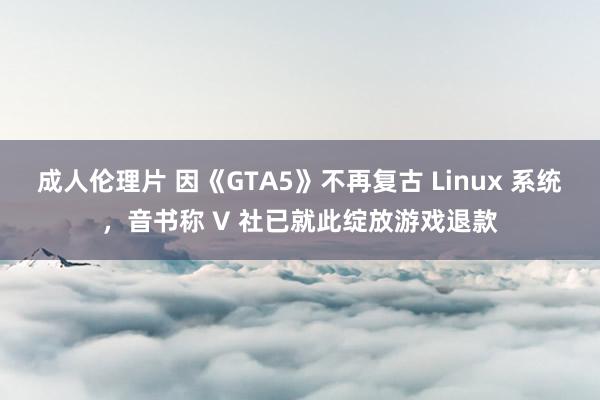 成人伦理片 因《GTA5》不再复古 Linux 系统，音书称 V 社已就此绽放游戏退款